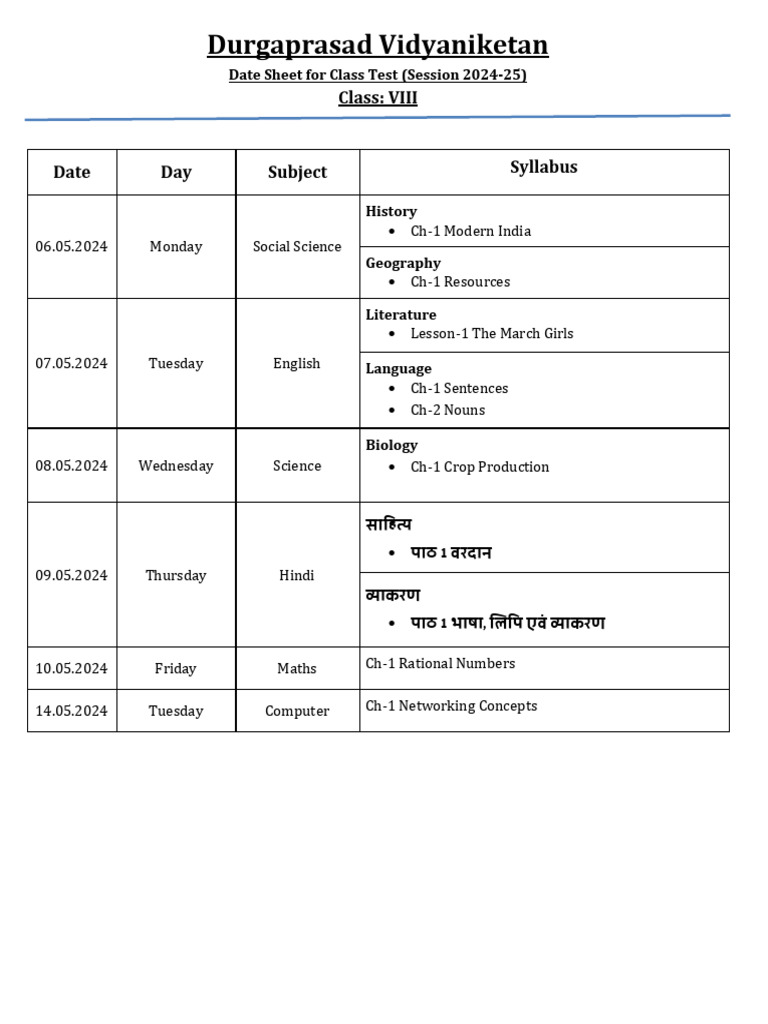 Durgaprasad Vidyaniketan

Date Sheet for Class Test (Session 2024-25)

Class: VIII

| Date | Day | Subject | Syllabus |
|---|---|---|---|
| 06.05.2024 | Monday | Social Science | History • Ch-1 Modern India |
| | | | Geography • Ch-1 Resources |
| 07.05.2024 | Tuesday | English | Literature • Lesson-1 The March Girls |
| | | | Language • Ch-1 Sentences • Ch-2 Nouns |
| 08.05.2024 | Wednesday | Science | Biology • Ch-1 Crop Production |
| 09.05.2024 | Thursday | Hindi | साहित्य • पाठ 1 वरदान |
| | | | व्याकरण • पाठ 1 भाषा, लिपि एवं व्याकरण |
| 10.05.2024 | Friday | Maths | Ch-1 Rational Numbers |
| 14.05.2024 | Tuesday | Computer | Ch-1 Networking Concepts |